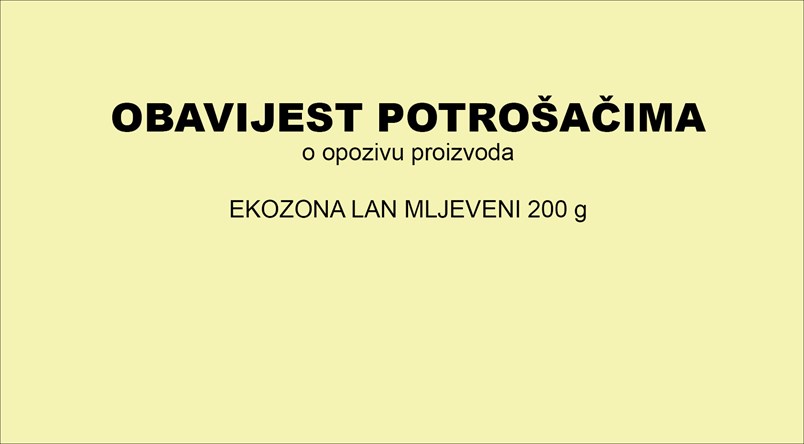 OBAVIJEST POTROŠAČIMA
o opozivu proizvoda

EKOZONA LAN MLJEVENI 200 g